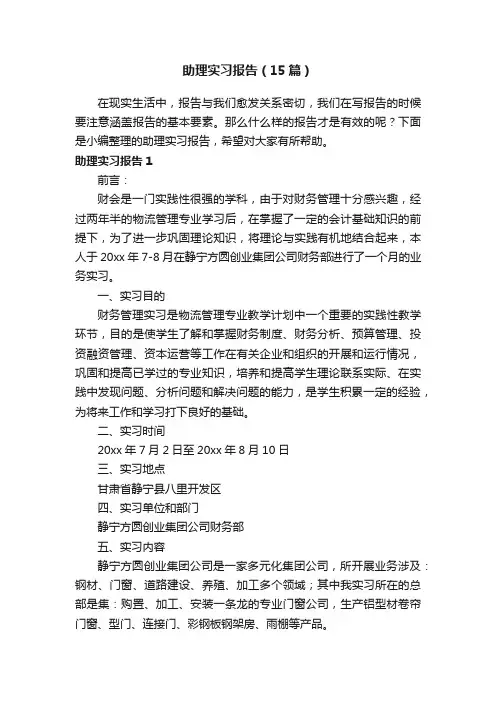 助理实习报告（15篇）

在现实生活中，报告与我们愈发关系密切，我们在写报告的时候要注意涵盖报告的基本要素。那么什么样的报告才是有效的呢？下面是小编整理的助理实习报告，希望对大家有所帮助。

助理实习报告1

前言：

财会是一门实践性很强的学科，由于对财务管理十分感兴趣，经过两年半的物流管理专业学习后，在掌握了一定的会计基础知识的前提下，为了进一步巩固理论知识，将理论与实践有机地结合起来，本人于20xx年7-8月在静宁方圆创业集团公司财务部进行了一个月的业务实习。

一、实习目的

财务管理实习是物流管理专业教学计划中一个重要的实践性教学环节，目的是使学生了解和掌握财务制度、财务分析、预算管理、投资融资管理、资本运营等工作在有关企业和组织的开展和运行情况，巩固和提高已学过的专业知识，培养和提高学生理论联系实际、在实践中发现问题、分析问题和解决问题的能力，是学生积累一定的经验，为将来工作和学习打下良好的基础。

二、实习时间

20xx年7月2日至20xx年8月10日

三、实习地点

甘肃省静宁县八里开发区

四、实习单位和部门

静宁方圆创业集团公司财务部

五、实习内容

静宁方圆创业集团公司是一家多元化集团公司，所开展业务涉及：钢材、门窗、道路建设、养殖、加工多个领域；其中我实习所在的总部是集：购置、加工、安装一条龙的专业门窗公司，生产铝型材卷帘门窗、型门、连接门、彩钢板钢架房、雨棚等产品。